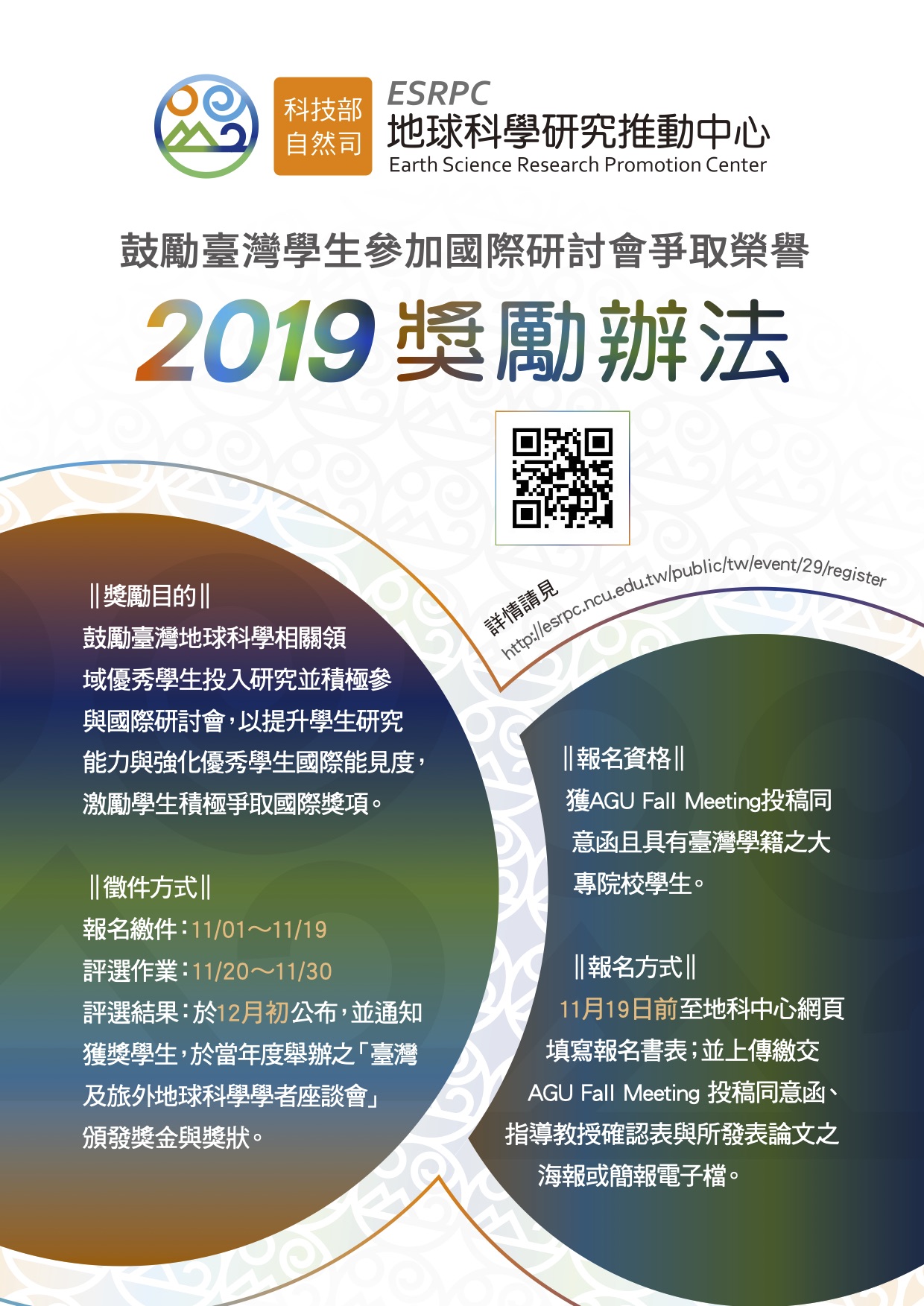 科技部
自然司

ESRPC
地球科學研究推動中心
Earth Science Research Promotion Center

鼓勵臺灣學生參加國際研討會爭取榮譽

2019 獎勵辦法

詳情請見
http://esrpc.ncu.edu.tw/public/tw/event/29/register

‖獎勵目的‖
鼓勵臺灣地球科學相關領域優秀學生投入研究並積極參與國際研討會，以提升學生研究能力與強化優秀學生國際能見度，激勵學生積極爭取國際獎項。

‖徵件方式‖
報名繳件：11/01～11/19
評選作業：11/20～11/30
評選結果：於12月初公布，並通知獲獎學生，於當年度舉辦之「臺灣及旅外地球科學學者座談會」頒發獎金與獎狀。

‖報名資格‖
獲AGU Fall Meeting投稿同意函且具有臺灣學籍之大專院校學生。

‖報名方式‖
11月19日前至地科中心網頁填寫報名書表；並上傳繳交AGU Fall Meeting 投稿同意函、指導教授確認表與所發表論文之海報或簡報電子檔。